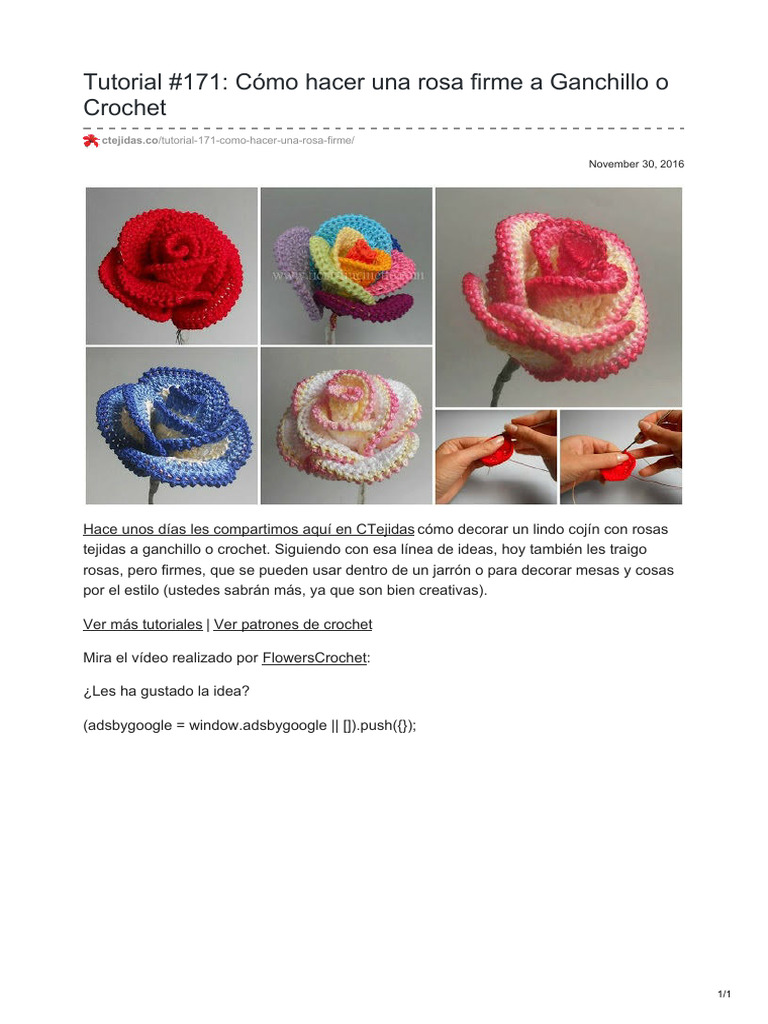 Tutorial #171: Cómo hacer una rosa firme a Ganchillo o Crochet

ctejidas.co/tutorial-171-como-hacer-una-rosa-firme/

November 30, 2016

Hace unos días les compartimos aquí en CTejidas cómo decorar un lindo cojín con rosas tejidas a ganchillo o crochet. Siguiendo con esa línea de ideas, hoy también les traigo rosas, pero firmes, que se pueden usar dentro de un jarrón o para decorar mesas y cosas por el estilo (ustedes sabrán más, ya que son bien creativas).

Ver más tutoriales | Ver patrones de crochet

Mira el vídeo realizado por FlowersCrochet:

¿Les ha gustado la idea?

(adsbygoogle = window.adsbygoogle || []).push({});

1/1